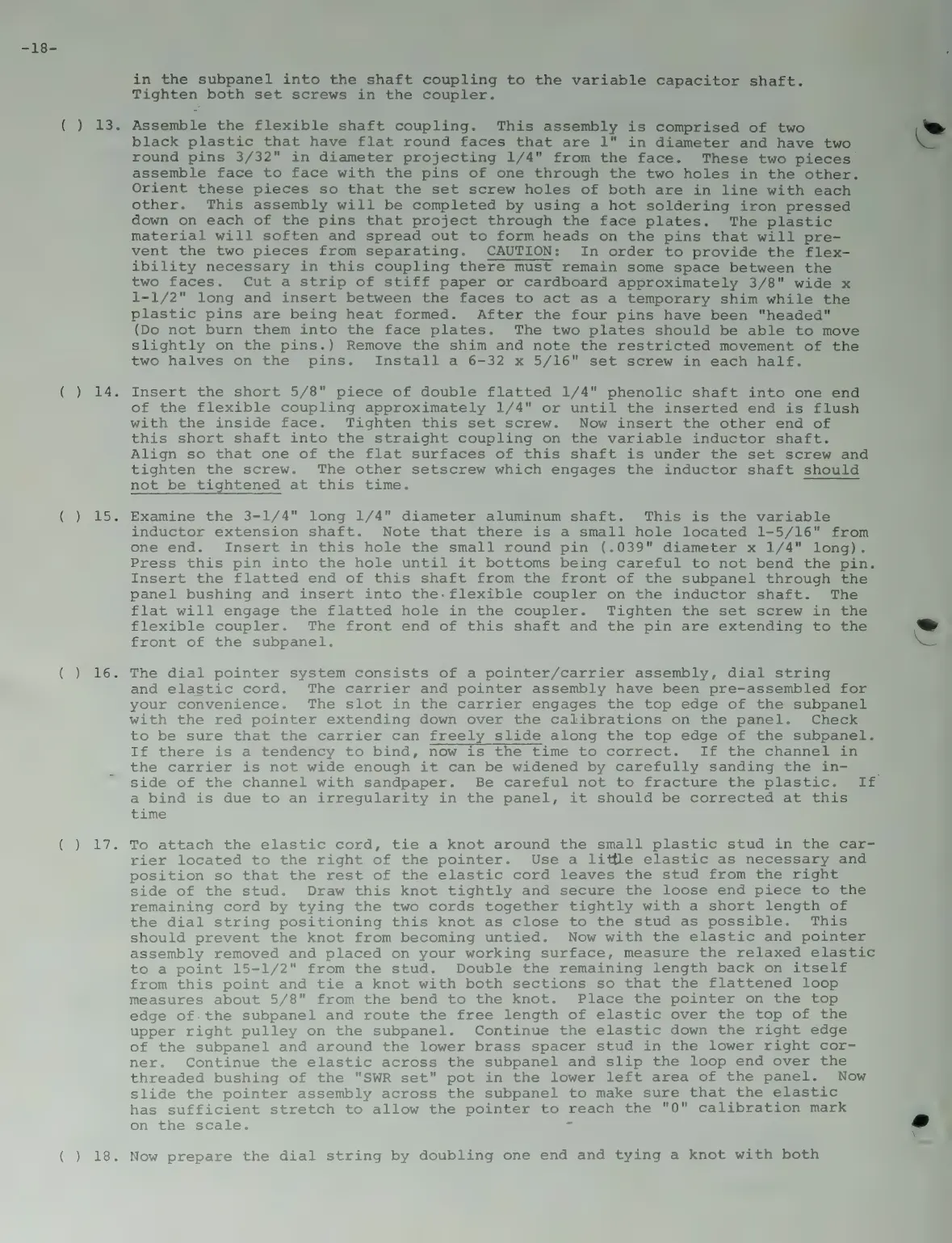 -18-

in the subpanel into the shaft coupling to the variable capacitor shaft. Tighten both set screws in the coupler.

( ) 13. Assemble the flexible shaft coupling. This assembly is comprised of two black plastic that have flat round faces that are 1" in diameter and have two round pins 3/32" in diameter projecting 1/4" from the face. These two pieces assemble face to face with the pins of one through the two holes in the other. Orient these pieces so that the set screw holes of both are in line with each other. This assembly will be completed by using a hot soldering iron pressed down on each of the pins that project through the face plates. The plastic material will soften and spread out to form heads on the pins that will prevent the two pieces from separating. CAUTION: In order to provide the flexibility necessary in this coupling there must remain some space between the two faces. Cut a strip of stiff paper or cardboard approximately 3/8" wide x 1-1/2" long and insert between the faces to act as a temporary shim while the plastic pins are being heat formed. After the four pins have been "headed" (Do not burn them into the face plates. The two plates should be able to move slightly on the pins.) Remove the shim and note the restricted movement of the two halves on the pins. Install a 6-32 x 5/16" set screw in each half.

( ) 14. Insert the short 5/8" piece of double flatted 1/4" phenolic shaft into one end of the flexible coupling approximately 1/4" or until the inserted end is flush with the inside face. Tighten this set screw. Now insert the other end of this short shaft into the straight coupling on the variable inductor shaft. Align so that one of the flat surfaces of this shaft is under the set screw and tighten the screw. The other setscrew which engages the inductor shaft should not be tightened at this time.

( ) 15. Examine the 3-1/4" long 1/4" diameter aluminum shaft. This is the variable inductor extension shaft. Note that there is a small hole located 1-5/16" from one end. Insert in this hole the small round pin (.039" diameter x 1/4" long). Press this pin into the hole until it bottoms being careful to not bend the pin. Insert the flatted end of this shaft from the front of the subpanel through the panel bushing and insert into the flexible coupler on the inductor shaft. The flat will engage the flatted hole in the coupler. Tighten the set screw in the flexible coupler. The front end of this shaft and the pin are extending to the front of the subpanel.

( ) 16. The dial pointer system consists of a pointer/carrier assembly, dial string and elastic cord. The carrier and pointer assembly have been pre-assembled for your convenience. The slot in the carrier engages the top edge of the subpanel with the red pointer extending down over the calibrations on the panel. Check to be sure that the carrier can freely slide along the top edge of the subpanel. If there is a tendency to bind, now is the time to correct. If the channel in the carrier is not wide enough it can be widened by carefully sanding the inside of the channel with sandpaper. Be careful not to fracture the plastic. If a bind is due to an irregularity in the panel, it should be corrected at this time

( ) 17. To attach the elastic cord, tie a knot around the small plastic stud in the carrier located to the right of the pointer. Use a little elastic as necessary and position so that the rest of the elastic cord leaves the stud from the right side of the stud. Draw this knot tightly and secure the loose end piece to the remaining cord by tying the two cords together tightly with a short length of the dial string positioning this knot as close to the stud as possible. This should prevent the knot from becoming untied. Now with the elastic and pointer assembly removed and placed on your working surface, measure the relaxed elastic to a point 15-1/2" from the stud. Double the remaining length back on itself from this point and tie a knot with both sections so that the flattened loop measures about 5/8" from the bend to the knot. Place the pointer on the top edge of the subpanel and route the free length of elastic over the top of the upper right pulley on the subpanel. Continue the elastic down the right edge of the subpanel and around the lower brass spacer stud in the lower right corner. Continue the elastic across the subpanel and slip the loop end over the threaded bushing of the "SWR set" pot in the lower left area of the panel. Now slide the pointer assembly across the subpanel to make sure that the elastic has sufficient stretch to allow the pointer to reach the "0" calibration mark on the scale.

( ) 18. Now prepare the dial string by doubling one end and tying a knot with both